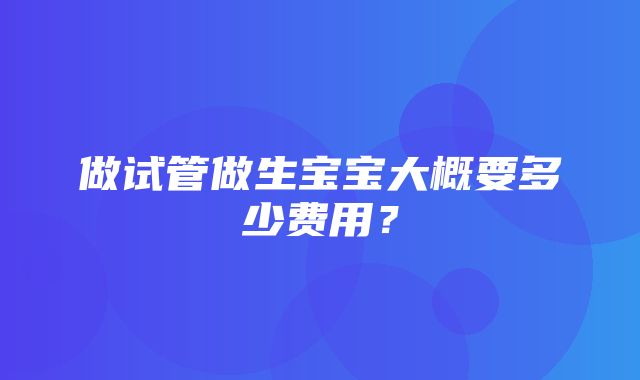 做试管做生宝宝大概要多少费用？